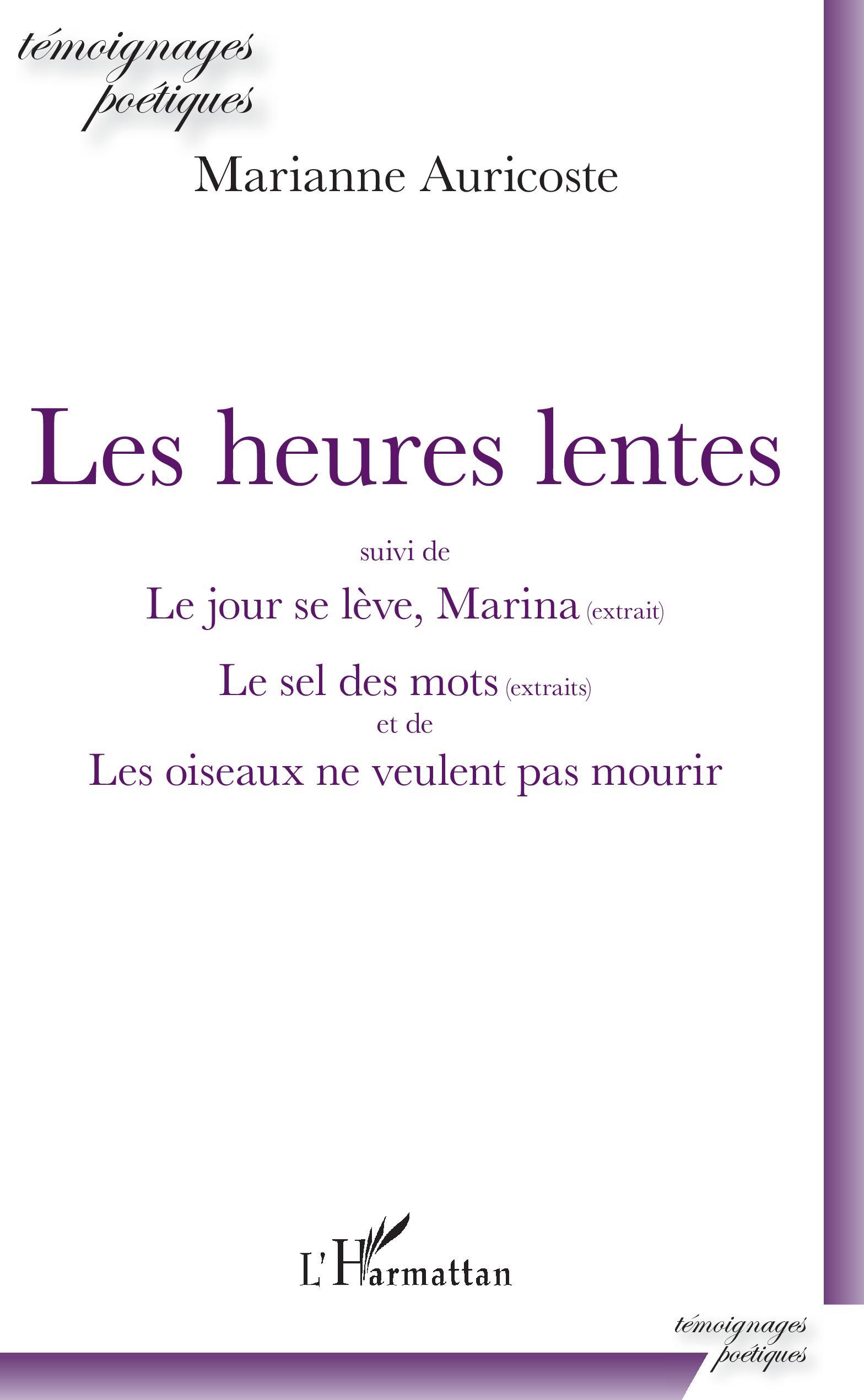 témoignages poétiques

Marianne Auricoste

Les heures lentes

suivi de

Le jour se lève, Marina (extrait)

Le sel des mots (extraits)

et de

Les oiseaux ne veulent pas mourir

L'Harmattan

témoignages poétiques